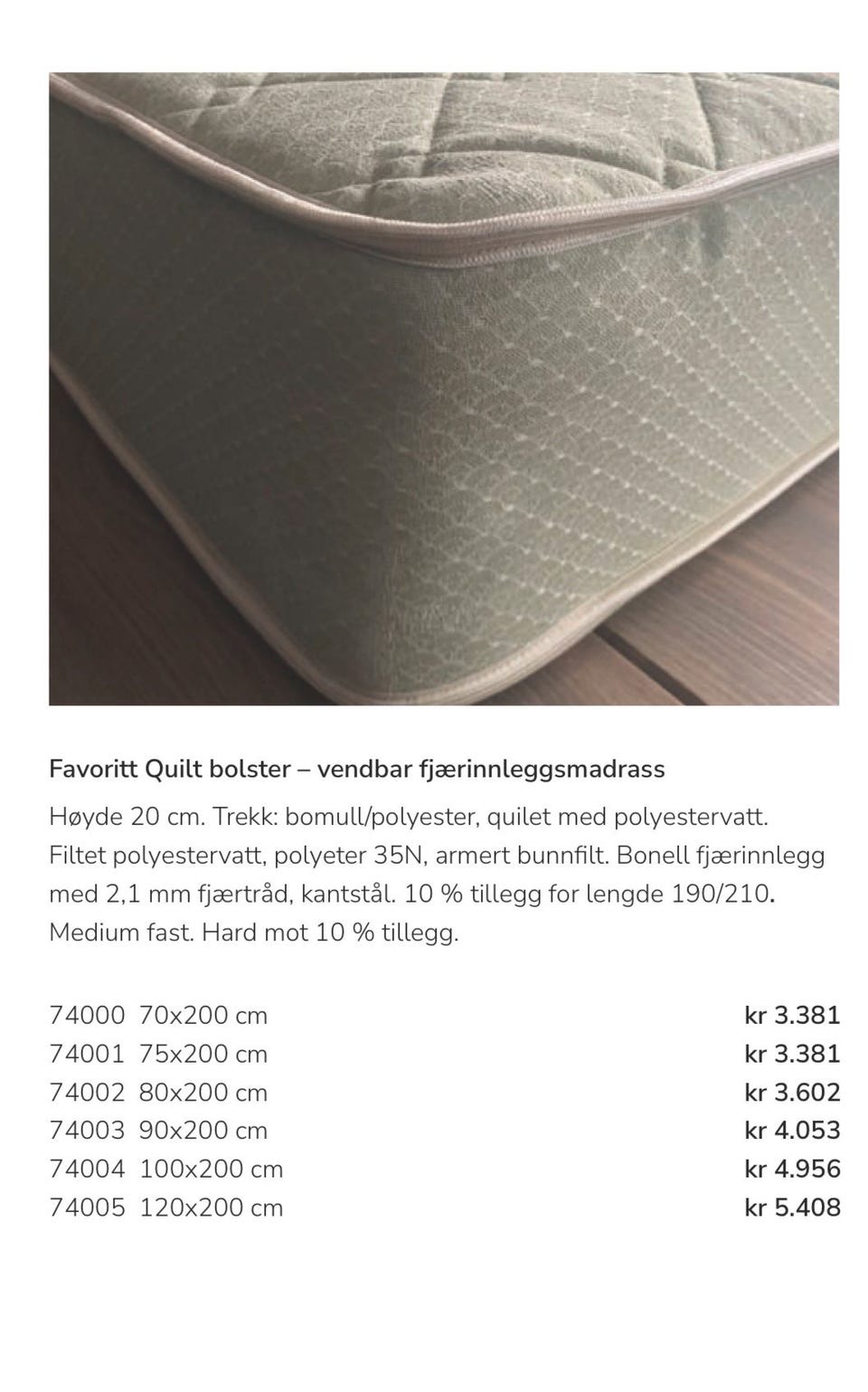 Favoritt Quilt bolster – vendbar fjærinnleggsmadrass

Høyde 20 cm. Trekk: bomull/polyester, quilet med polyestervatt. Filtet polyestervatt, polyeter 35N, armert bunnfilt. Bonell fjærinnlegg med 2,1 mm fjærtråd, kantstål. 10 % tillegg for lengde 190/210. Medium fast. Hard mot 10 % tillegg.

| | | |
|---|---|---|
| 74000 | 70x200 cm | kr 3.381 |
| 74001 | 75x200 cm | kr 3.381 |
| 74002 | 80x200 cm | kr 3.602 |
| 74003 | 90x200 cm | kr 4.053 |
| 74004 | 100x200 cm | kr 4.956 |
| 74005 | 120x200 cm | kr 5.408 |